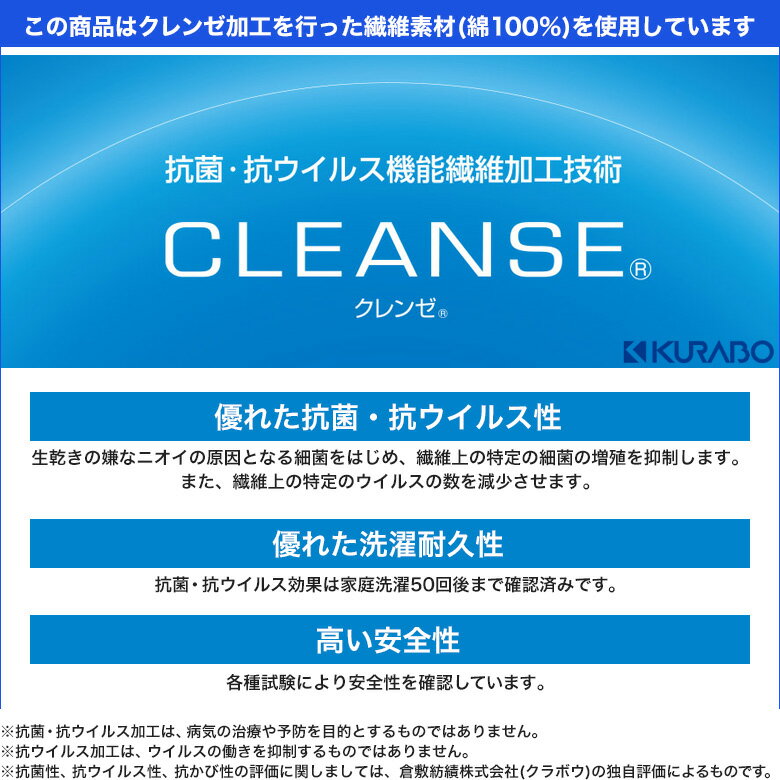 この商品はクレンゼ加工を行った繊維素材(綿100%)を使用しています

抗菌・抗ウイルス機能繊維加工技術

CLEANSE®
クレンゼ®

KURABO

優れた抗菌・抗ウイルス性

生乾きの嫌なニオイの原因となる細菌をはじめ、繊維上の特定の細菌の増殖を抑制します。また、繊維上の特定のウイルスの数を減少させます。

優れた洗濯耐久性

抗菌・抗ウイルス効果は家庭洗濯50回後まで確認済みです。

高い安全性

各種試験により安全性を確認しています。

※抗菌・抗ウイルス加工は、病気の治療や予防を目的とするものではありません。
※抗ウイルス加工は、ウイルスの働きを抑制するものではありません。
※抗菌性、抗ウイルス性、抗かび性の評価に関しましては、倉敷紡績株式会社(クラボウ)の独自評価によるものです。